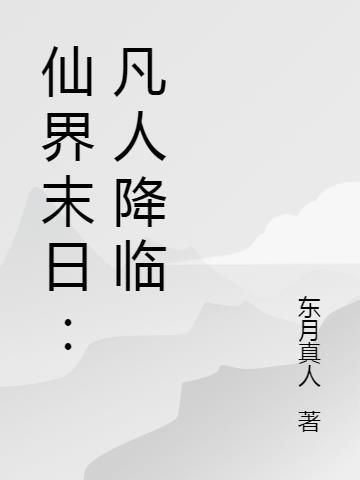 仙界末日：凡人降临

东月真人 著